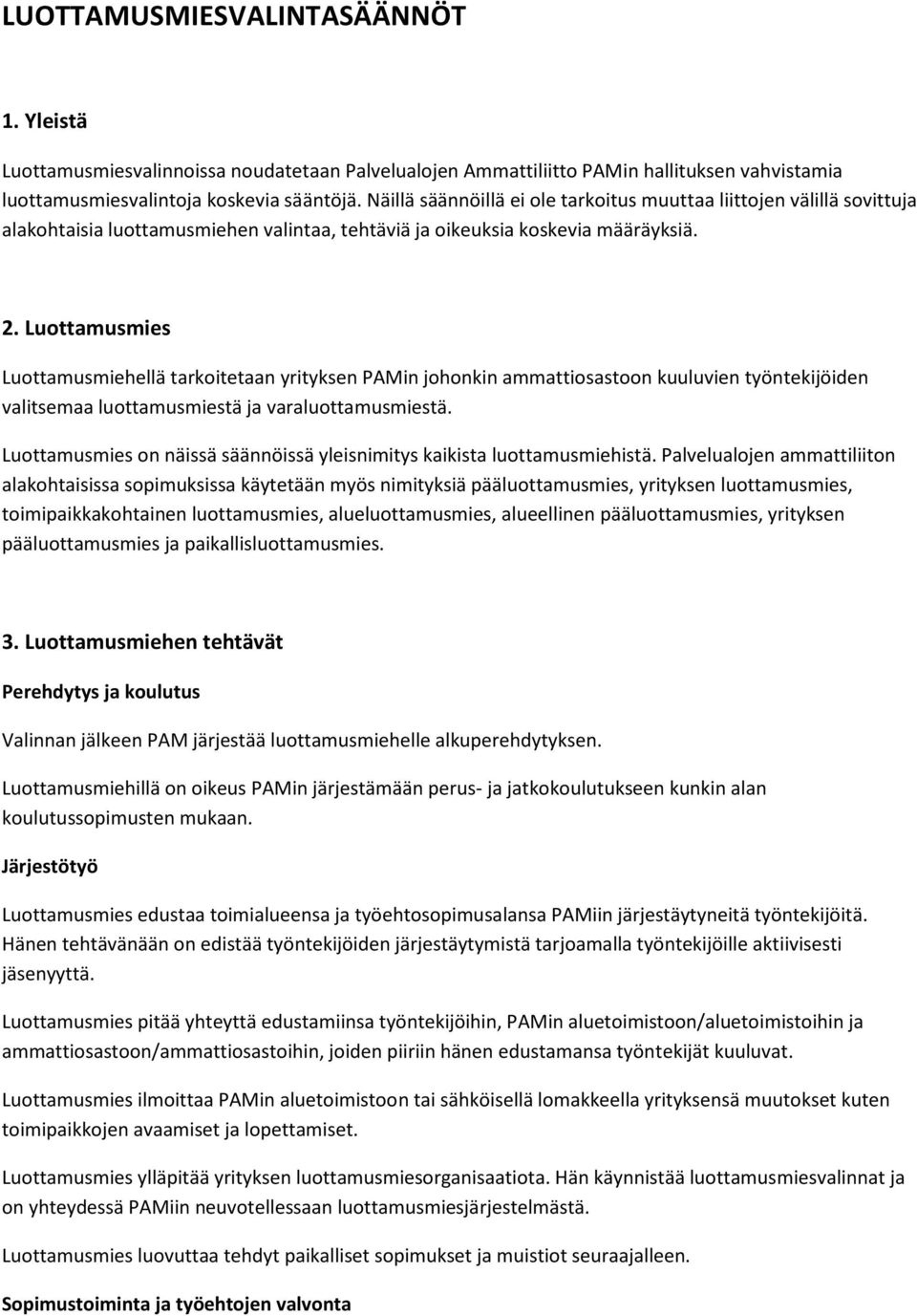 LUOTTAMUSMIESVALINTASÄÄNNÖT

1. Yleistä

Luottamusmiesvalinnoissa noudatetaan Palvelualojen Ammattiliitto PAMin hallituksen vahvistamia luottamusmiesvalintoja koskevia sääntöjä. Näillä säännöillä ei ole tarkoitus muuttaa liittojen välillä sovittuja alakohtaisia luottamusmiehen valintaa, tehtäviä ja oikeuksia koskevia määräyksiä.

2. Luottamusmies

Luottamusmiehellä tarkoitetaan yrityksen PAMin johonkin ammattiosastoon kuuluvien työntekijöiden valitsemaa luottamusmiestä ja varaluottamusmiestä.

Luottamusmies on näissä säännöissä yleisnimitys kaikista luottamusmiehistä. Palvelualojen ammattiliiton alakohtaisissa sopimuksissa käytetään myös nimityksiä pääluottamusmies, yrityksen luottamusmies, toimipaikkakohtainen luottamusmies, alueluottamusmies, alueellinen pääluottamusmies, yrityksen pääluottamusmies ja paikallisluottamusmies.

3. Luottamusmiehen tehtävät

Perehdytys ja koulutus

Valinnan jälkeen PAM järjestää luottamusmiehelle alkuperehdytyksen.

Luottamusmiehillä on oikeus PAMin järjestämään perus- ja jatkokoulutukseen kunkin alan koulutussopimusten mukaan.

Järjestötyö

Luottamusmies edustaa toimialueensa ja työehtosopimusalansa PAMiin järjestäytyneitä työntekijöitä. Hänen tehtävänään on edistää työntekijöiden järjestäytymistä tarjoamalla työntekijöille aktiivisesti jäsenyyttä.

Luottamusmies pitää yhteyttä edustamiinsa työntekijöihin, PAMin aluetoimistoon/aluetoimistoihin ja ammattiosastoon/ammattiosastoihin, joiden piiriin hänen edustamansa työntekijät kuuluvat.

Luottamusmies ilmoittaa PAMin aluetoimistoon tai sähköisellä lomakkeella yrityksensä muutokset kuten toimipaikkojen avaamiset ja lopettamiset.

Luottamusmies ylläpitää yrityksen luottamusmiesorganisaatiota. Hän käynnistää luottamusmiesvalinnat ja on yhteydessä PAMiin neuvotellessaan luottamusmiesjärjestelmästä.

Luottamusmies luovuttaa tehdyt paikalliset sopimukset ja muistiot seuraajalleen.

Sopimustoiminta ja työehtojen valvonta